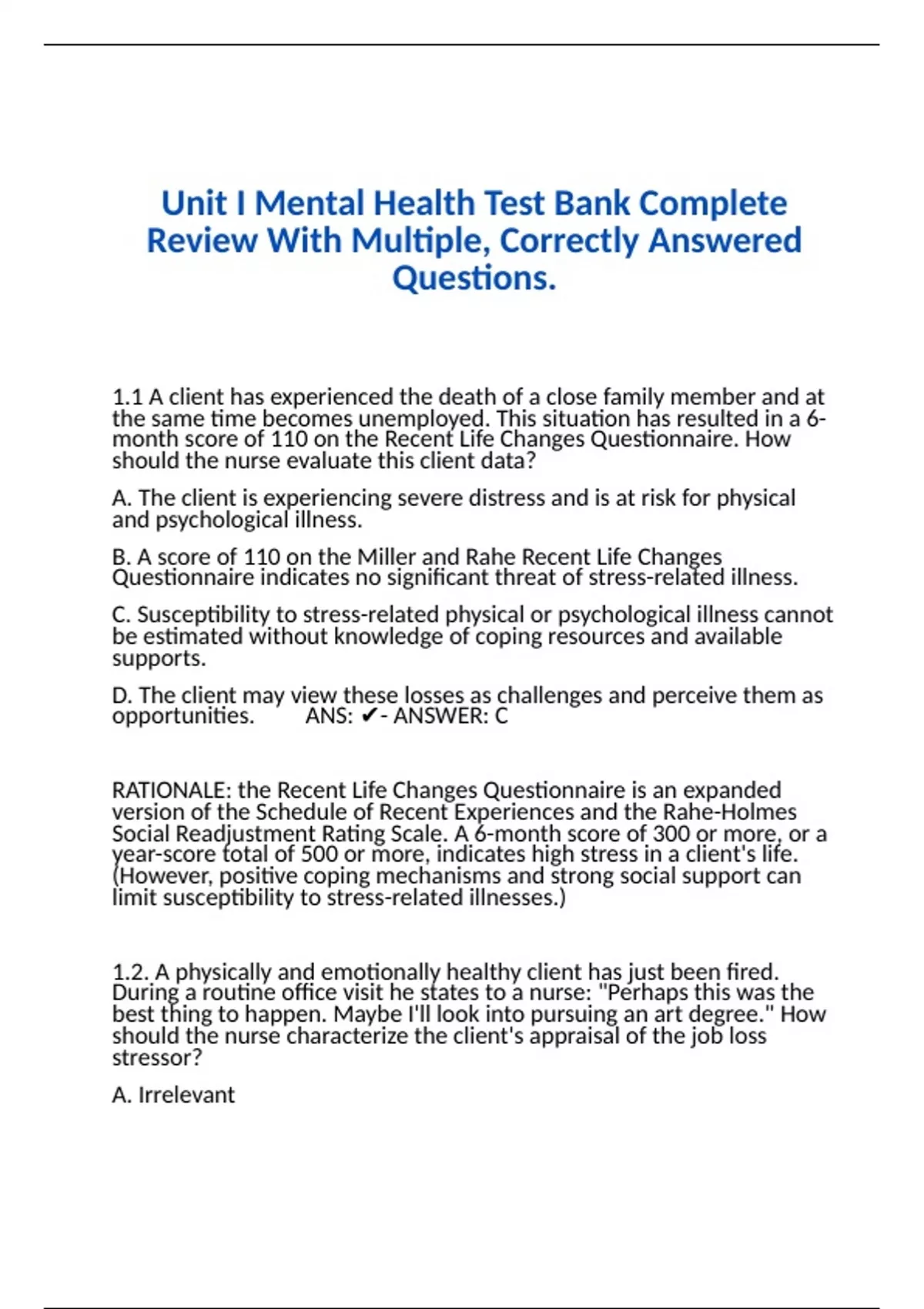 Unit I Mental Health Test Bank Complete Review With Multiple, Correctly Answered Questions.

1.1 A client has experienced the death of a close family member and at the same time becomes unemployed. This situation has resulted in a 6-month score of 110 on the Recent Life Changes Questionnaire. How should the nurse evaluate this client data?

A. The client is experiencing severe distress and is at risk for physical and psychological illness.

B. A score of 110 on the Miller and Rahe Recent Life Changes Questionnaire indicates no significant threat of stress-related illness.

C. Susceptibility to stress-related physical or psychological illness cannot be estimated without knowledge of coping resources and available supports.

D. The client may view these losses as challenges and perceive them as opportunities. ANS: ✔- ANSWER: C

RATIONALE: the Recent Life Changes Questionnaire is an expanded version of the Schedule of Recent Experiences and the Rahe-Holmes Social Readjustment Rating Scale. A 6-month score of 300 or more, or a year-score total of 500 or more, indicates high stress in a client's life. (However, positive coping mechanisms and strong social support can limit susceptibility to stress-related illnesses.)

1.2. A physically and emotionally healthy client has just been fired. During a routine office visit he states to a nurse: "Perhaps this was the best thing to happen. Maybe I'll look into pursuing an art degree." How should the nurse characterize the client's appraisal of the job loss stressor?

A. Irrelevant